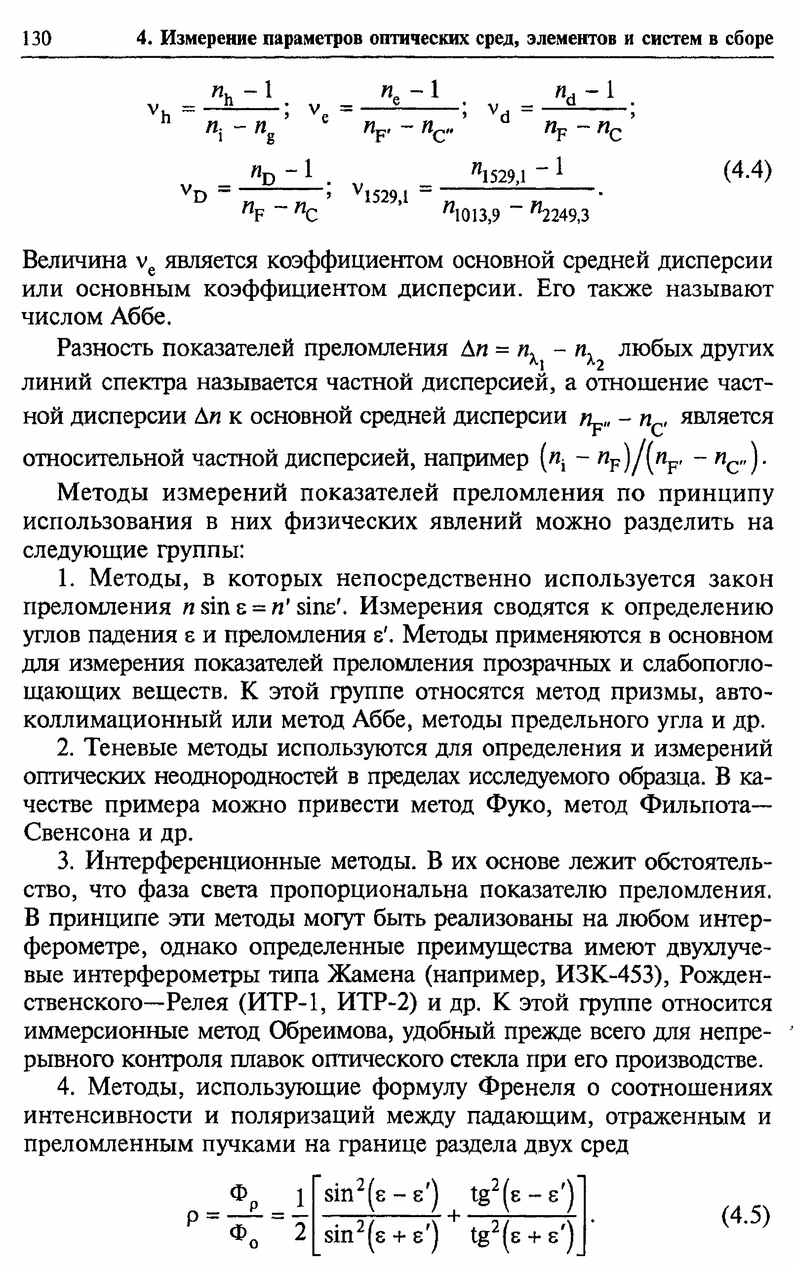 130 4. Измерение параметров оптических сред, элементов и систем в сборе

$\nu_h = \frac{n_h - 1}{n_i - n_g}$; $\nu_e = \frac{n_e - 1}{n_{F'} - n_{C''}}$; $\nu_d = \frac{n_d - 1}{n_F - n_C}$;

$\nu_D = \frac{n_D - 1}{n_F - n_C}$; $\nu_{1529,1} = \frac{n_{1529,1} - 1}{n_{1013,9} - n_{2249,3}}$. (4.4)

Величина $\nu_e$ является коэффициентом основной средней дисперсии или основным коэффициентом дисперсии. Его также называют числом Аббе.

Разность показателей преломления $\Delta n = n_{\lambda_1} - n_{\lambda_2}$ любых других линий спектра называется частной дисперсией, а отношение частной дисперсии $\Delta n$ к основной средней дисперсии $n_{F''} - n_{C'}$ является относительной частной дисперсией, например $(n_i - n_F)/(n_{F'} - n_{C''})$.

Методы измерений показателей преломления по принципу использования в них физических явлений можно разделить на следующие группы:

1. Методы, в которых непосредственно используется закон преломления $n \sin \varepsilon = n' \sin \varepsilon'$. Измерения сводятся к определению углов падения $\varepsilon$ и преломления $\varepsilon'$. Методы применяются в основном для измерения показателей преломления прозрачных и слабопоглощающих веществ. К этой группе относятся метод призмы, автоколлимационный или метод Аббе, методы предельного угла и др.

2. Теневые методы используются для определения и измерений оптических неоднородностей в пределах исследуемого образца. В качестве примера можно привести метод Фуко, метод Фильпота—Свенсона и др.

3. Интерференционные методы. В их основе лежит обстоятельство, что фаза света пропорциональна показателю преломления. В принципе эти методы могут быть реализованы на любом интерферометре, однако определенные преимущества имеют двухлучевые интерферометры типа Жамена (например, ИЗК-453), Рожденственского—Релея (ИТР-1, ИТР-2) и др. К этой группе относится иммерсионные метод Обреимова, удобный прежде всего для непрерывного контроля плавок оптического стекла при его производстве.

4. Методы, использующие формулу Френеля о соотношениях интенсивности и поляризаций между падающим, отраженным и преломленным пучками на границе раздела двух сред

$\rho = \frac{\Phi_\rho}{\Phi_o} = \frac{1}{2}\left[\frac{\sin^2(\varepsilon - \varepsilon')}{\sin^2(\varepsilon + \varepsilon')} + \frac{tg^2(\varepsilon - \varepsilon')}{tg^2(\varepsilon + \varepsilon')}\right]$. (4.5)